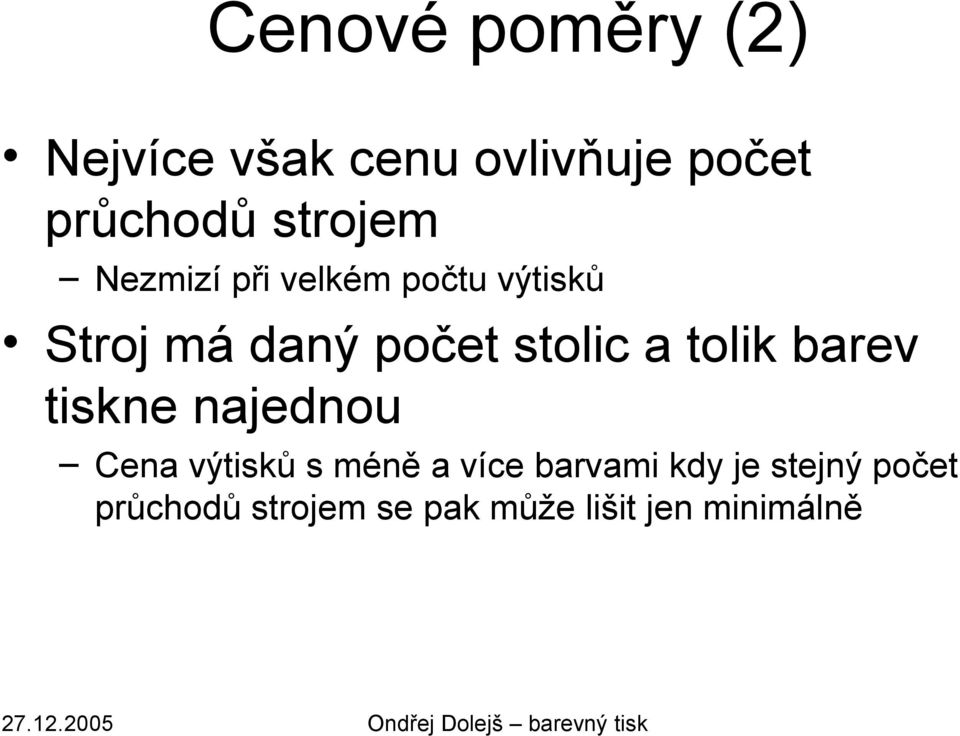 Cenové poměry (2)

• Nejvíce však cenu ovlivňuje počet průchodů strojem

– Nezmizí při velkém počtu výtisků

• Stroj má daný počet stolic a tolik barev tiskne najednou

– Cena výtisků s méně a více barvami kdy je stejný počet průchodů strojem se pak může lišit jen minimálně

27.12.2005

Ondřej Dolejš – barevný tisk